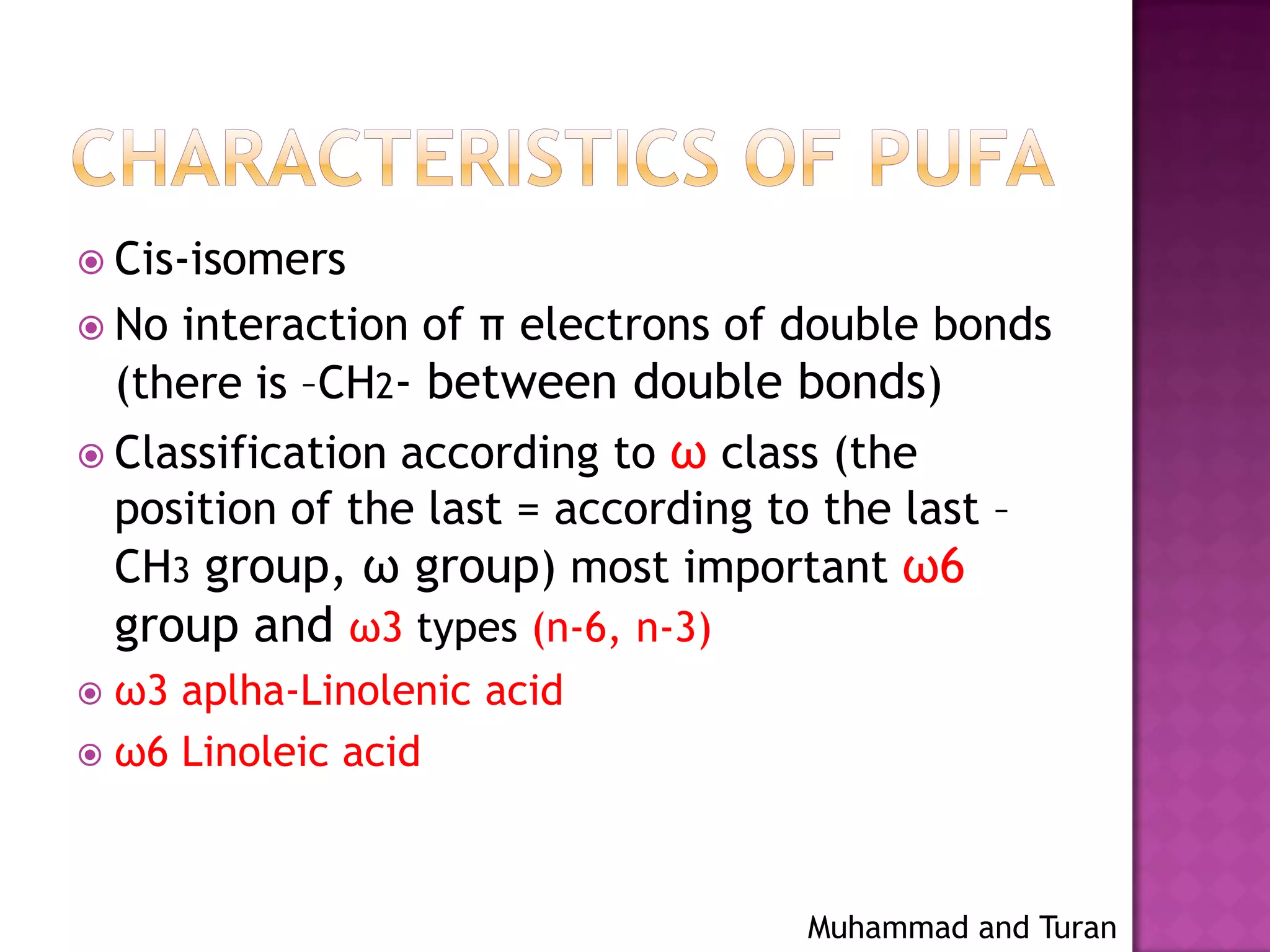 CHARACTERISTICS OF PUFA

Cis-isomers

No interaction of π electrons of double bonds (there is –$CH_2$- between double bonds)

Classification according to ω class (the position of the last = according to the last –$CH_3$ group, ω group) most important ω6 group and ω3 types (n-6, n-3)

ω3 aplha-Linolenic acid

ω6 Linoleic acid

Muhammad and Turan